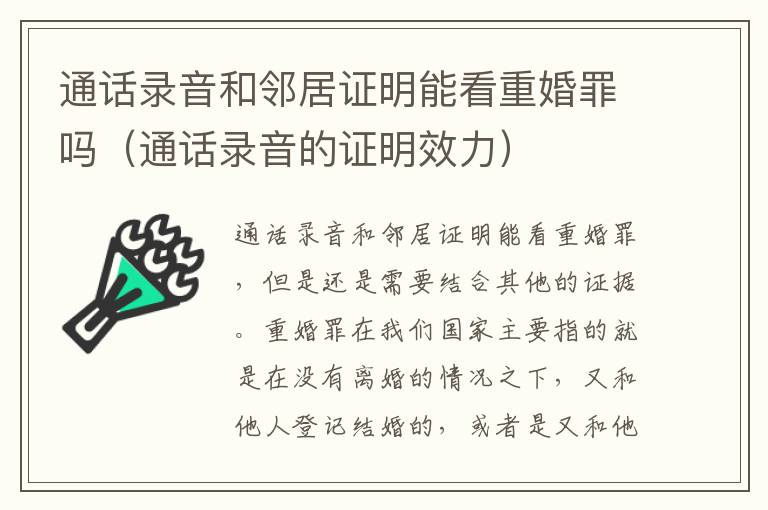 通话录音和邻居证明能看重婚罪吗（通话录音的证明效力）

通话录音和邻居证明能看重婚罪，但是还是需要结合其他的证据。重婚罪在我们国家主要指的就是在没有离婚的情况之下，又和他人登记结婚的，或者是又和他